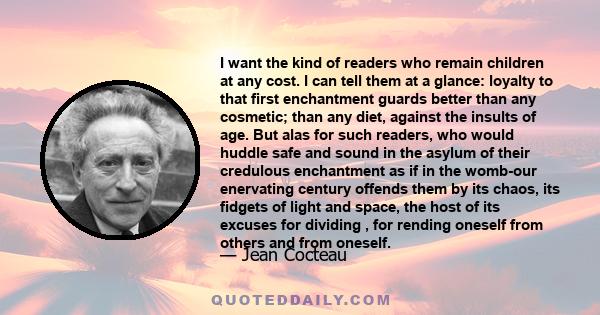 I want the kind of readers who remain children at any cost. I can tell them at a glance: loyalty to that first enchantment guards better than any cosmetic; than any diet, against the insults of age. But alas for such readers, who would huddle safe and sound in the asylum of their credulous enchantment as if in the womb-our enervating century offends them by its chaos, its fidgets of light and space, the host of its excuses for dividing , for rending oneself from others and from oneself.

— Jean Cocteau

QUOTEDDAILY.COM